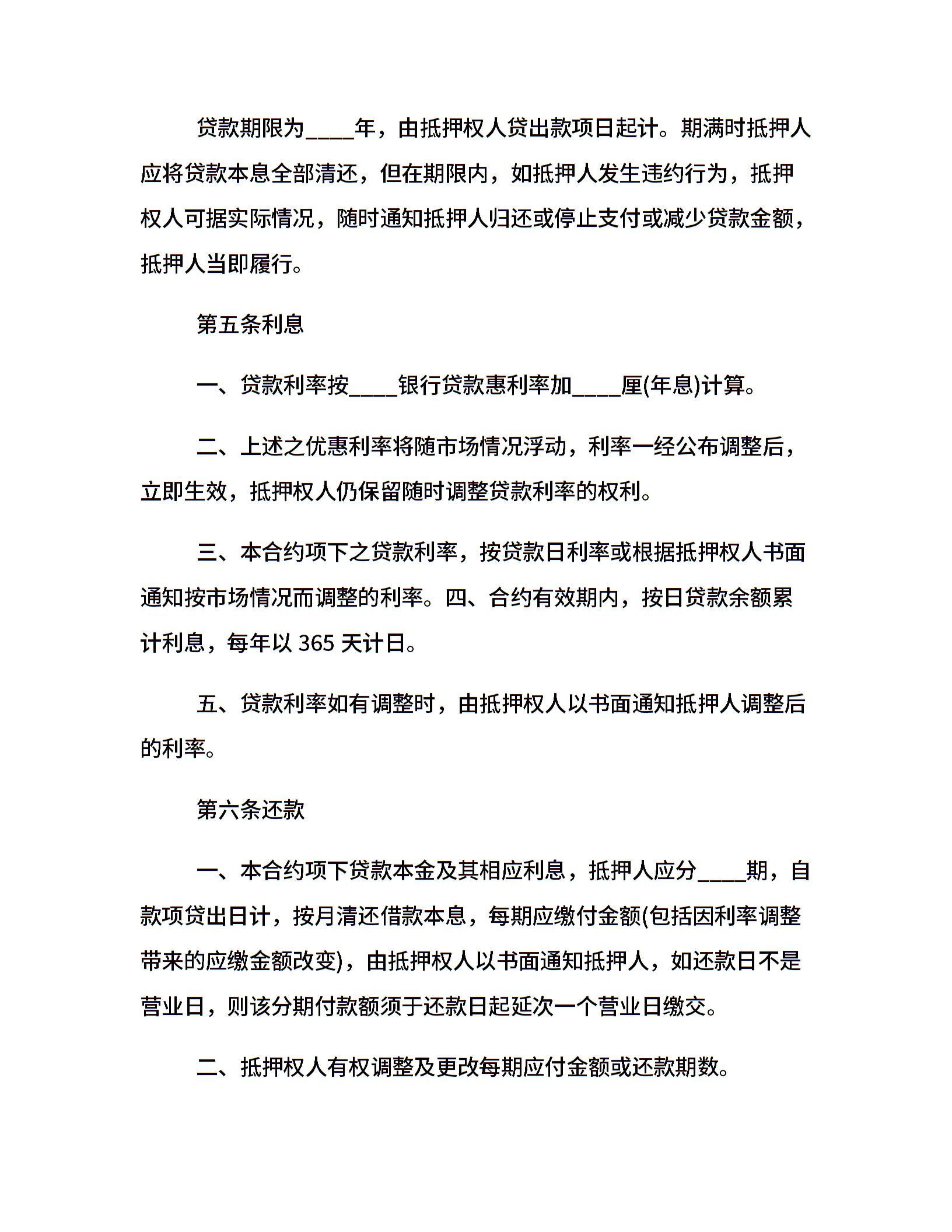 贷款期限为____年，由抵押权人贷出款项日起计。期满时抵押人应将贷款本息全部清还，但在期限内，如抵押人发生违约行为，抵押权人可据实际情况，随时通知抵押人归还或停止支付或减少贷款金额，抵押人当即履行。

第五条利息

一、贷款利率按____银行贷款惠利率加____厘(年息)计算。

二、上述之优惠利率将随市场情况浮动，利率一经公布调整后，立即生效，抵押权人仍保留随时调整贷款利率的权利。

三、本合约项下之贷款利率，按贷款日利率或根据抵押权人书面通知按市场情况而调整的利率。四、合约有效期内，按日贷款余额累计利息，每年以 365 天计日。

五、贷款利率如有调整时，由抵押权人以书面通知抵押人调整后的利率。

第六条还款

一、本合约项下贷款本金及其相应利息，抵押人应分____期，自款项贷出日计，按月清还借款本息，每期应缴付金额(包括因利率调整带来的应缴金额改变)，由抵押权人以书面通知抵押人，如还款日不是营业日，则该分期付款额须于还款日起延次一个营业日缴交。

二、抵押权人有权调整及更改每期应付金额或还款期数。